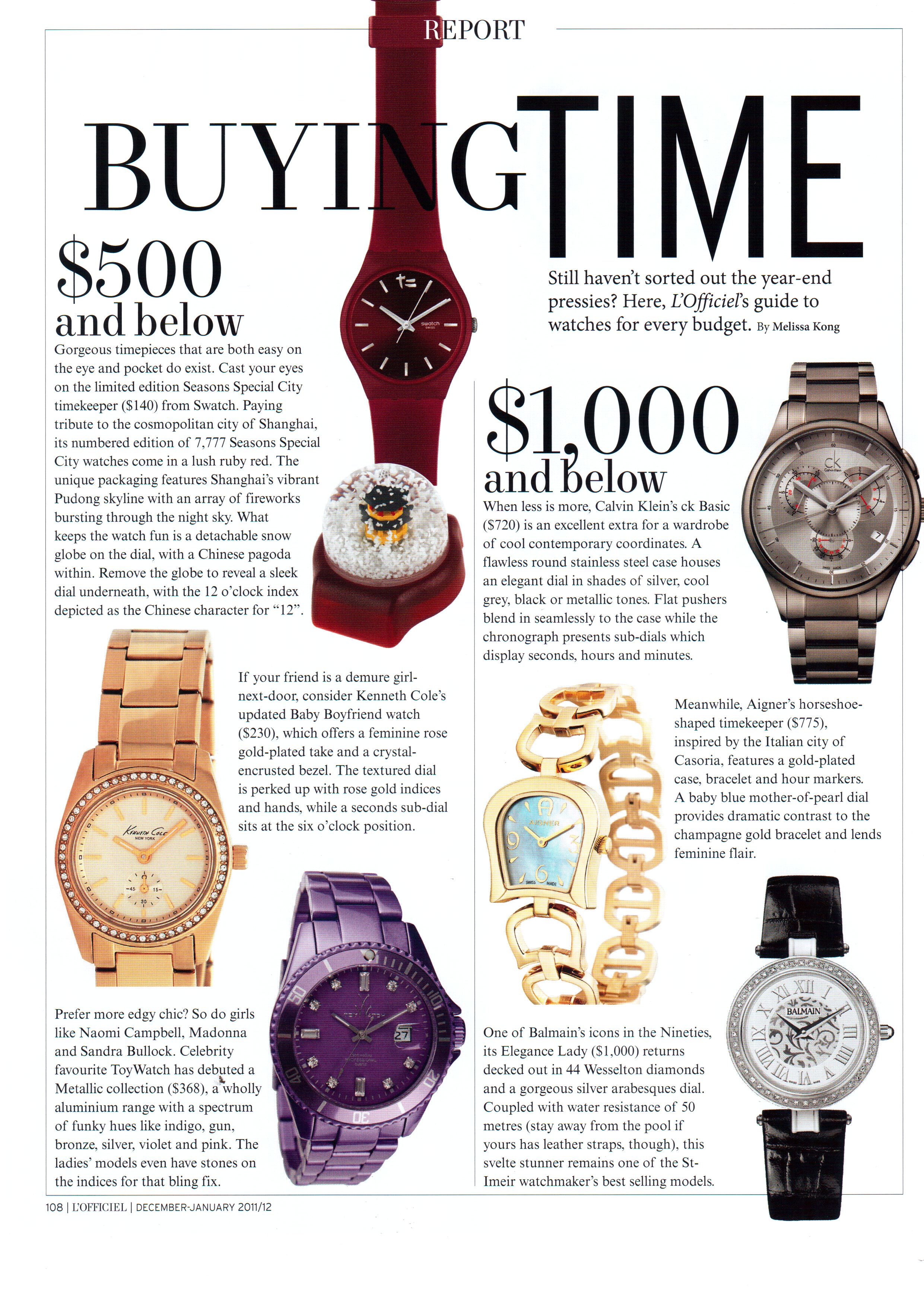 REPORT

BUYING TIME

Still haven't sorted out the year-end pressies? Here, L'Officiel's guide to watches for every budget. By Melissa Kong

$500 and below

Gorgeous timepieces that are both easy on the eye and pocket do exist. Cast your eyes on the limited edition Seasons Special City timekeeper ($140) from Swatch. Paying tribute to the cosmopolitan city of Shanghai, its numbered edition of 7,777 Seasons Special City watches come in a lush ruby red. The unique packaging features Shanghai's vibrant Pudong skyline with an array of fireworks bursting through the night sky. What keeps the watch fun is a detachable snow globe on the dial, with a Chinese pagoda within. Remove the globe to reveal a sleek dial underneath, with the 12 o'clock index depicted as the Chinese character for "12".

If your friend is a demure girl-next-door, consider Kenneth Cole's updated Baby Boyfriend watch ($230), which offers a feminine rose gold-plated take and a crystal-encrusted bezel. The textured dial is perked up with rose gold indices and hands, while a seconds sub-dial sits at the six o'clock position.

Prefer more edgy chic? So do girls like Naomi Campbell, Madonna and Sandra Bullock. Celebrity favourite ToyWatch has debuted a Metallic collection ($368), a wholly aluminium range with a spectrum of funky hues like indigo, gun, bronze, silver, violet and pink. The ladies' models even have stones on the indices for that bling fix.

$1,000 and below

When less is more, Calvin Klein's ck Basic ($720) is an excellent extra for a wardrobe of cool contemporary coordinates. A flawless round stainless steel case houses an elegant dial in shades of silver, cool grey, black or metallic tones. Flat pushers blend in seamlessly to the case while the chronograph presents sub-dials which display seconds, hours and minutes.

Meanwhile, Aigner's horseshoe-shaped timekeeper ($775), inspired by the Italian city of Casoria, features a gold-plated case, bracelet and hour markers. A baby blue mother-of-pearl dial provides dramatic contrast to the champagne gold bracelet and lends feminine flair.

One of Balmain's icons in the Nineties, its Elegance Lady ($1,000) returns decked out in 44 Wesselton diamonds and a gorgeous silver arabesques dial. Coupled with water resistance of 50 metres (stay away from the pool if yours has leather straps, though), this svelte stunner remains one of the St-Imeir watchmaker's best selling models.

108 | L'OFFICIEL | DECEMBER-JANUARY 2011/12